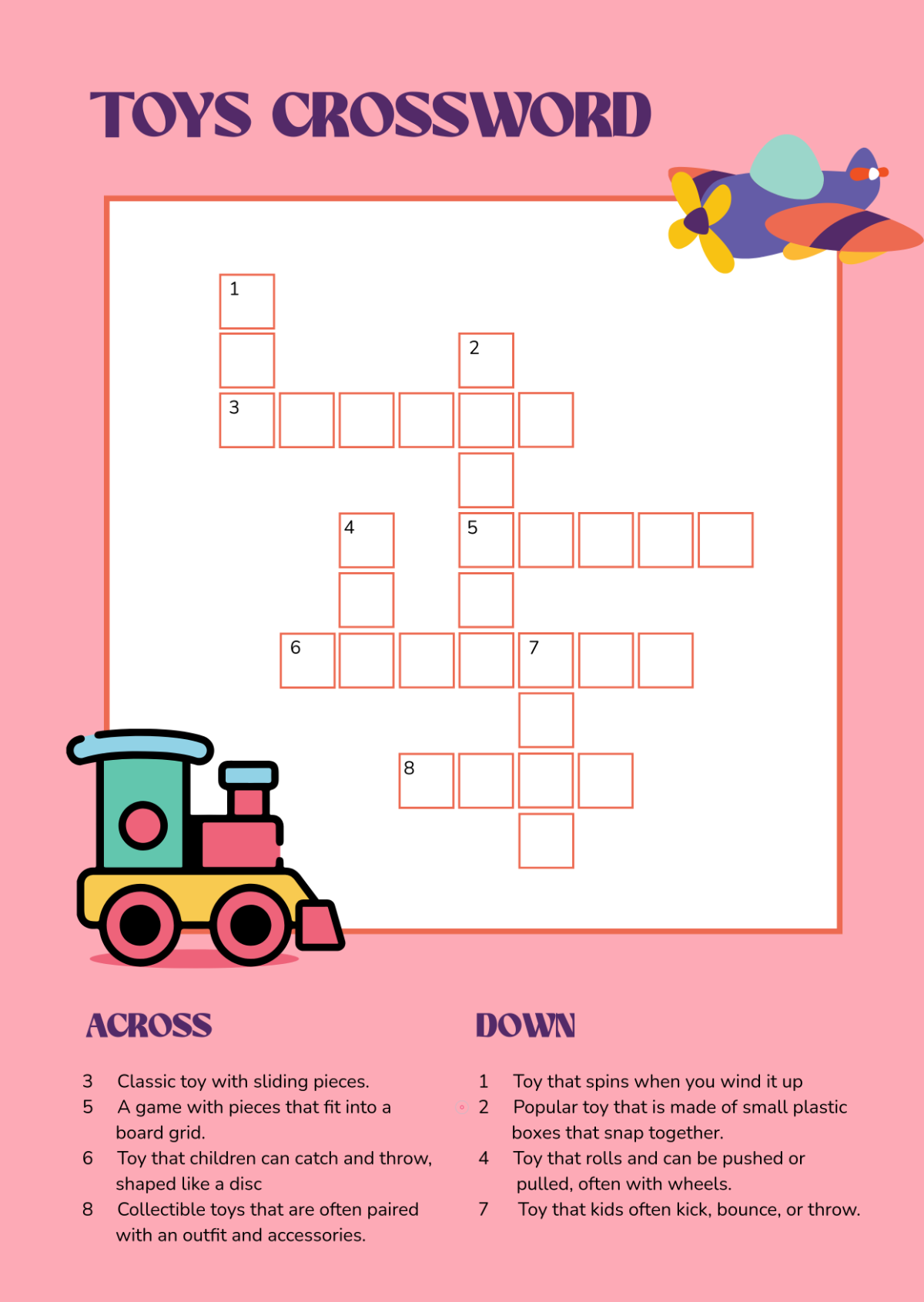 TOYS CROSSWORD

1

2

3

4

5

6

7

8

ACROSS

3 Classic toy with sliding pieces.
5 A game with pieces that fit into a board grid.
6 Toy that children can catch and throw, shaped like a disc
8 Collectible toys that are often paired with an outfit and accessories.

DOWN

1 Toy that spins when you wind it up
2 Popular toy that is made of small plastic boxes that snap together.
4 Toy that rolls and can be pushed or pulled, often with wheels.
7 Toy that kids often kick, bounce, or throw.